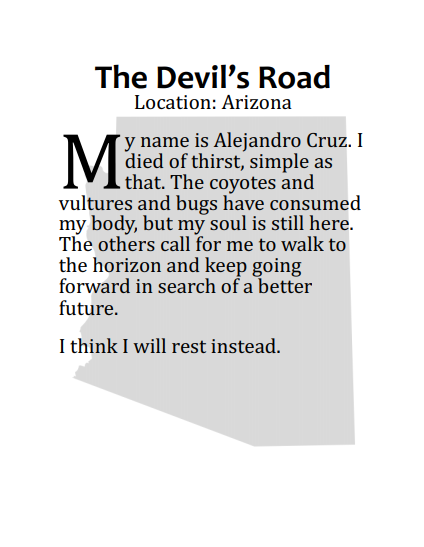 The Devil's Road
Location: Arizona

My name is Alejandro Cruz. I died of thirst, simple as that. The coyotes and vultures and bugs have consumed my body, but my soul is still here. The others call for me to walk to the horizon and keep going forward in search of a better future.

I think I will rest instead.